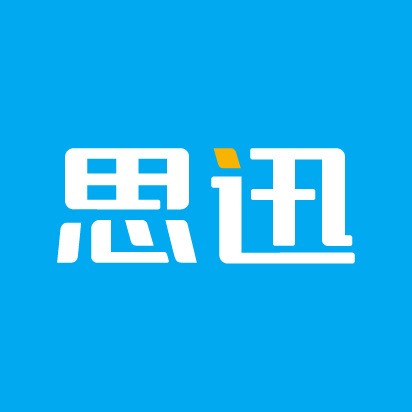 思迅